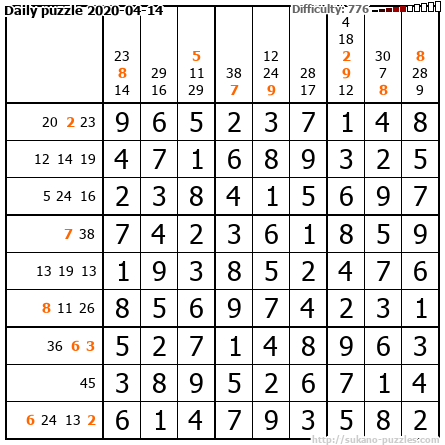 Daily puzzle 2020-04-14

Difficulty: 776

|  | 23 8 14 | 29 16 | 5 11 29 | 38 7 | 12 24 9 | 28 17 | 4 18 2 9 12 | 30 7 8 | 8 28 9 |
|---|---|---|---|---|---|---|---|---|---|
| 20 2 23 | 9 | 6 | 5 | 2 | 3 | 7 | 1 | 4 | 8 |
| 12 14 19 | 4 | 7 | 1 | 6 | 8 | 9 | 3 | 2 | 5 |
| 5 24 16 | 2 | 3 | 8 | 4 | 1 | 5 | 6 | 9 | 7 |
| 7 38 | 7 | 4 | 2 | 3 | 6 | 1 | 8 | 5 | 9 |
| 13 19 13 | 1 | 9 | 3 | 8 | 5 | 2 | 4 | 7 | 6 |
| 8 11 26 | 8 | 5 | 6 | 9 | 7 | 4 | 2 | 3 | 1 |
| 36 6 3 | 5 | 2 | 7 | 1 | 4 | 8 | 9 | 6 | 3 |
| 45 | 3 | 8 | 9 | 5 | 2 | 6 | 7 | 1 | 4 |
| 6 24 13 2 | 6 | 1 | 4 | 7 | 9 | 3 | 5 | 8 | 2 |

http://sukano-puzzles.com